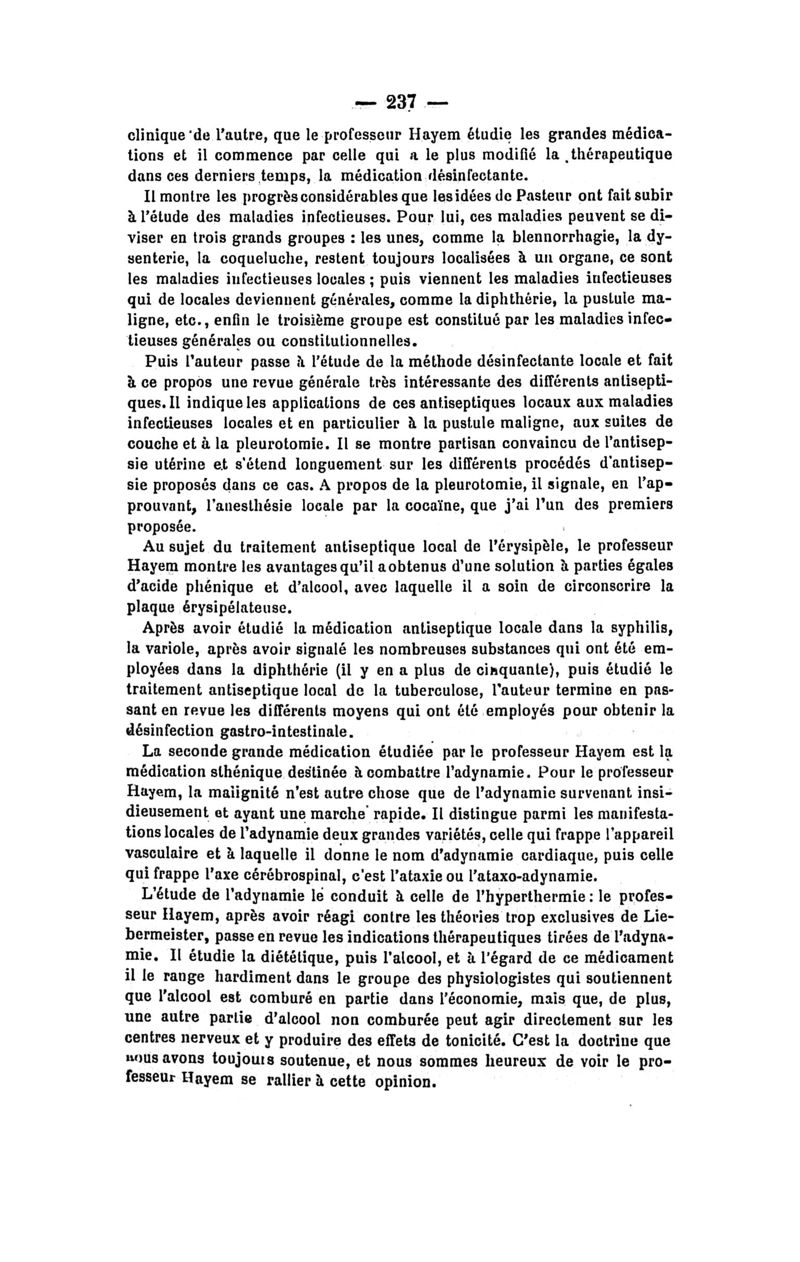 — 237 —

clinique de l'autre, que le professeur Hayem étudie les grandes médications et il commence par celle qui a le plus modifié la thérapeutique dans ces derniers temps, la médication désinfectante.

Il montre les progrès considérables que les idées de Pasteur ont fait subir à l'étude des maladies infectieuses. Pour lui, ces maladies peuvent se diviser en trois grands groupes : les unes, comme la blennorrhagie, la dysenterie, la coqueluche, restent toujours localisées à un organe, ce sont les maladies infectieuses locales ; puis viennent les maladies infectieuses qui de locales deviennent générales, comme la diphthérie, la pustule maligne, etc., enfin le troisième groupe est constitué par les maladies infectieuses générales ou constitutionnelles.

Puis l'auteur passe à l'étude de la méthode désinfectante locale et fait à ce propos une revue générale très intéressante des différents antiseptiques. Il indique les applications de ces antiseptiques locaux aux maladies infectieuses locales et en particulier à la pustule maligne, aux suites de couche et à la pleurotomie. Il se montre partisan convaincu de l'antisepsie utérine et s'étend longuement sur les différents procédés d'antisepsie proposés dans ce cas. A propos de la pleurotomie, il signale, en l'approuvant, l'anesthésie locale par la cocaïne, que j'ai l'un des premiers proposée.

Au sujet du traitement antiseptique local de l'érysipèle, le professeur Hayem montre les avantages qu'il a obtenus d'une solution à parties égales d'acide phénique et d'alcool, avec laquelle il a soin de circonscrire la plaque érysipélateuse.

Après avoir étudié la médication antiseptique locale dans la syphilis, la variole, après avoir signalé les nombreuses substances qui ont été employées dans la diphthérie (il y en a plus de cinquante), puis étudié le traitement antiseptique local de la tuberculose, l'auteur termine en passant en revue les différents moyens qui ont été employés pour obtenir la désinfection gastro-intestinale.

La seconde grande médication étudiée par le professeur Hayem est la médication sthénique destinée à combattre l'adynamie. Pour le professeur Hayem, la malignité n'est autre chose que de l'adynamie survenant insidieusement et ayant une marche rapide. Il distingue parmi les manifestations locales de l'adynamie deux grandes variétés, celle qui frappe l'appareil vasculaire et à laquelle il donne le nom d'adynamie cardiaque, puis celle qui frappe l'axe cérébrospinal, c'est l'ataxie ou l'ataxo-adynamie.

L'étude de l'adynamie le conduit à celle de l'hyperthermie : le professeur Hayem, après avoir réagi contre les théories trop exclusives de Liebermeister, passe en revue les indications thérapeutiques tirées de l'adynamie. Il étudie la diététique, puis l'alcool, et à l'égard de ce médicament il le range hardiment dans le groupe des physiologistes qui soutiennent que l'alcool est comburé en partie dans l'économie, mais que, de plus, une autre partie d'alcool non comburée peut agir directement sur les centres nerveux et y produire des effets de tonicité. C'est la doctrine que nous avons toujours soutenue, et nous sommes heureux de voir le professeur Hayem se rallier à cette opinion.